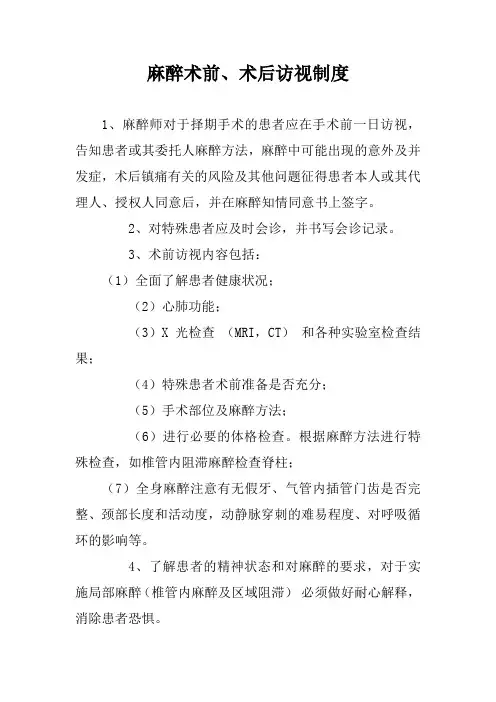 麻醉术前、术后访视制度

1、麻醉师对于择期手术的患者应在手术前一日访视，告知患者或其委托人麻醉方法，麻醉中可能出现的意外及并发症，术后镇痛有关的风险及其他问题征得患者本人或其代理人、授权人同意后，并在麻醉知情同意书上签字。

2、对特殊患者应及时会诊，并书写会诊记录。

3、术前访视内容包括：

（1）全面了解患者健康状况；

（2）心肺功能；

（3）X 光检查 （MRI，CT） 和各种实验室检查结果；

（4）特殊患者术前准备是否充分；

（5）手术部位及麻醉方法；

（6）进行必要的体格检查。根据麻醉方法进行特殊检查，如椎管内阻滞麻醉检查脊柱；

（7）全身麻醉注意有无假牙、气管内插管门齿是否完整、颈部长度和活动度，动静脉穿刺的难易程度、对呼吸循环的影响等。

4、了解患者的精神状态和对麻醉的要求，对于实施局部麻醉（椎管内麻醉及区域阻滞） 必须做好耐心解释，消除患者恐惧。